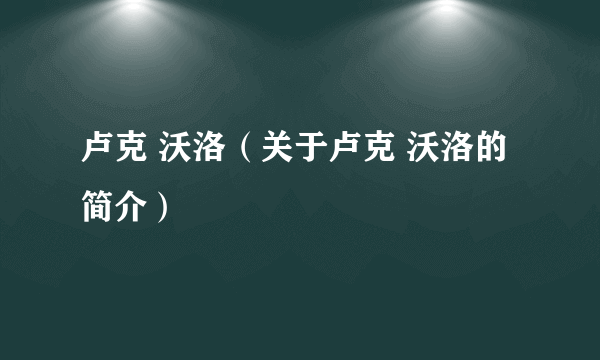 卢克 沃洛（关于卢克 沃洛的简介）